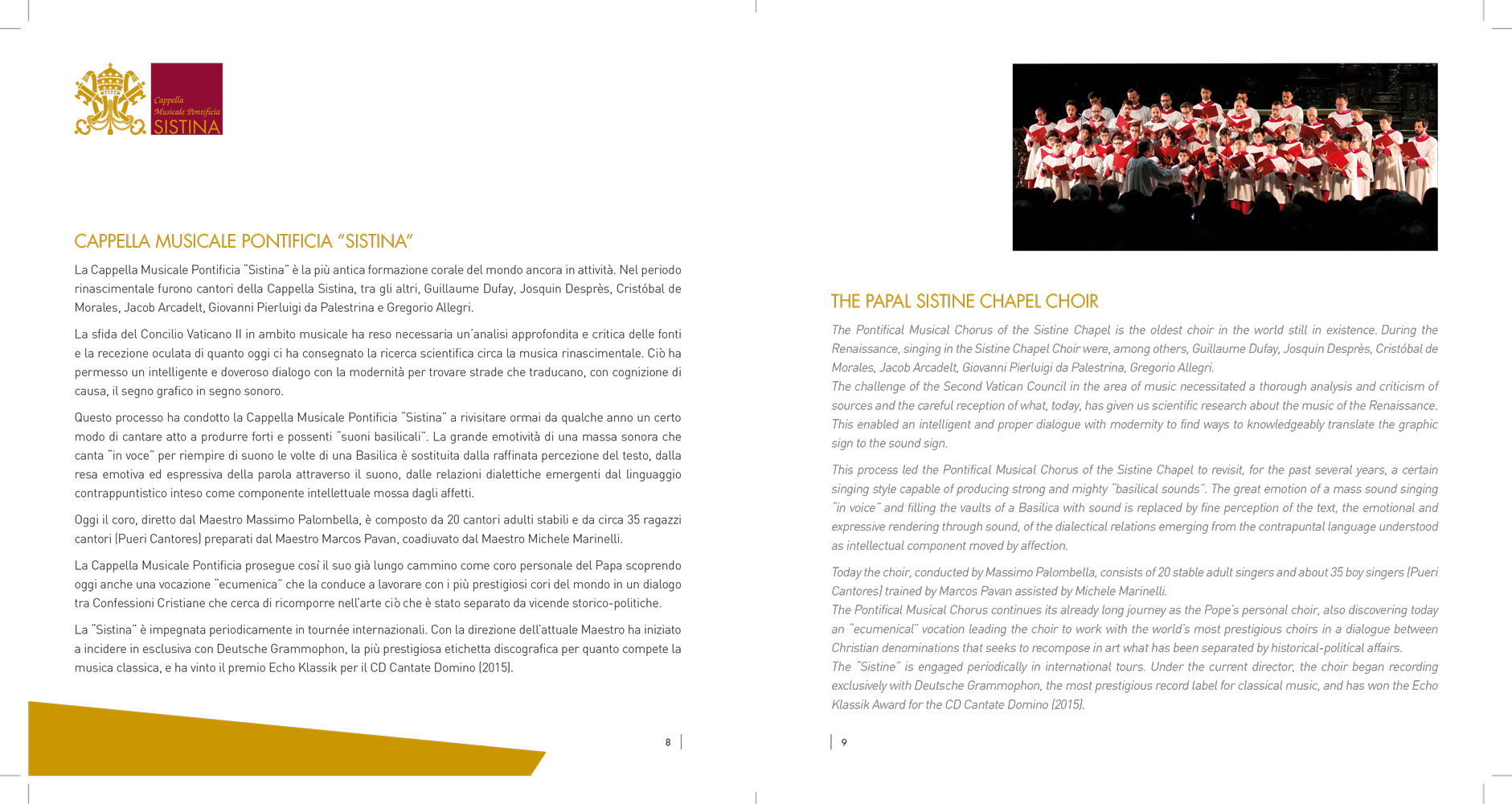 Cappella Musicale Pontificia SISTINA

CAPPELLA MUSICALE PONTIFICIA "SISTINA"

La Cappella Musicale Pontificia "Sistina" è la più antica formazione corale del mondo ancora in attività. Nel periodo rinascimentale furono cantori della Cappella Sistina, tra gli altri, Guillaume Dufay, Josquin Desprès, Cristóbal de Morales, Jacob Arcadelt, Giovanni Pierluigi da Palestrina e Gregorio Allegri.

La sfida del Concilio Vaticano II in ambito musicale ha reso necessaria un'analisi approfondita e critica delle fonti e la recezione oculata di quanto oggi ci ha consegnato la ricerca scientifica circa la musica rinascimentale. Ciò ha permesso un intelligente e doveroso dialogo con la modernità per trovare strade che traducano, con cognizione di causa, il segno grafico in segno sonoro.

Questo processo ha condotto la Cappella Musicale Pontificia "Sistina" a rivisitare ormai da qualche anno un certo modo di cantare atto a produrre forti e possenti "suoni basilicali". La grande emotività di una massa sonora che canta "in voce" per riempire di suono le volte di una Basilica è sostituita dalla raffinata percezione del testo, dalla resa emotiva ed espressiva della parola attraverso il suono, dalle relazioni dialettiche emergenti dal linguaggio contrappuntistico inteso come componente intellettuale mossa dagli affetti.

Oggi il coro, diretto dal Maestro Massimo Palombella, è composto da 20 cantori adulti stabili e da circa 35 ragazzi cantori (Pueri Cantores) preparati dal Maestro Marcos Pavan, coadiuvato dal Maestro Michele Marinelli.

La Cappella Musicale Pontificia prosegue così il suo già lungo cammino come coro personale del Papa scoprendo oggi anche una vocazione "ecumenica" che la conduce a lavorare con i più prestigiosi cori del mondo in un dialogo tra Confessioni Cristiane che cerca di ricomporre nell'arte ciò che è stato separato da vicende storico-politiche.

La "Sistina" è impegnata periodicamente in tournée internazionali. Con la direzione dell'attuale Maestro ha iniziato a incidere in esclusiva con Deutsche Grammophon, la più prestigiosa etichetta discografica per quanto compete la musica classica, e ha vinto il premio Echo Klassik per il CD Cantate Domino (2015).

8

THE PAPAL SISTINE CHAPEL CHOIR

The Pontifical Musical Chorus of the Sistine Chapel is the oldest choir in the world still in existence. During the Renaissance, singing in the Sistine Chapel Choir were, among others, Guillaume Dufay, Josquin Desprès, Cristóbal de Morales, Jacob Arcadelt, Giovanni Pierluigi da Palestrina, Gregorio Allegri.
The challenge of the Second Vatican Council in the area of music necessitated a thorough analysis and criticism of sources and the careful reception of what, today, has given us scientific research about the music of the Renaissance. This enabled an intelligent and proper dialogue with modernity to find ways to knowledgeably translate the graphic sign to the sound sign.

This process led the Pontifical Musical Chorus of the Sistine Chapel to revisit, for the past several years, a certain singing style capable of producing strong and mighty "basilical sounds". The great emotion of a mass sound singing "in voice" and filling the vaults of a Basilica with sound is replaced by fine perception of the text, the emotional and expressive rendering through sound, of the dialectical relations emerging from the contrapuntal language understood as intellectual component moved by affection.

Today the choir, conducted by Massimo Palombella, consists of 20 stable adult singers and about 35 boy singers (Pueri Cantores) trained by Marcos Pavan assisted by Michele Marinelli.
The Pontifical Musical Chorus continues its already long journey as the Pope's personal choir, also discovering today an "ecumenical" vocation leading the choir to work with the world's most prestigious choirs in a dialogue between Christian denominations that seeks to recompose in art what has been separated by historical-political affairs.
The "Sistine" is engaged periodically in international tours. Under the current director, the choir began recording exclusively with Deutsche Grammophon, the most prestigious record label for classical music, and has won the Echo Klassik Award for the CD Cantate Domino (2015).

9